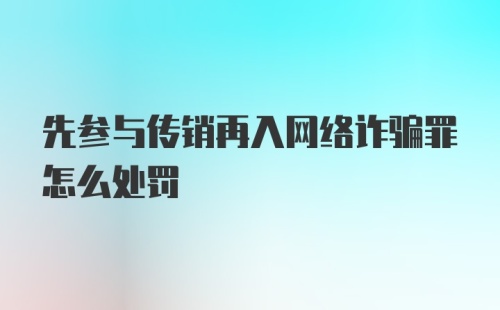 先参与传销再入网络诈骗罪怎么处罚